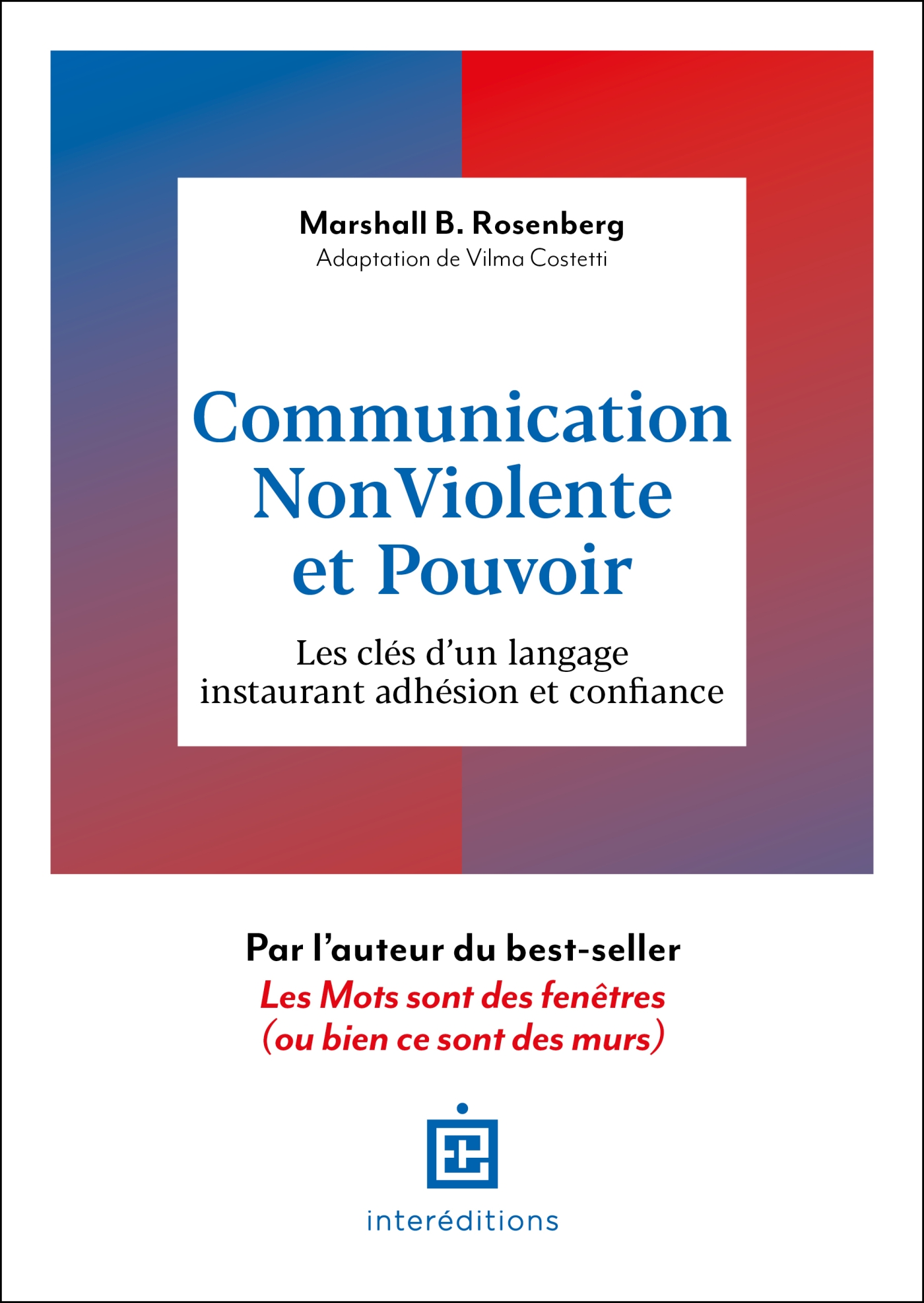 Marshall B. Rosenberg
Adaptation de Vilma Costetti

Communication
NonViolente
et Pouvoir

Les clés d'un langage instaurant adhésion et confiance

Par l'auteur du best-seller
Les Mots sont des fenêtres
(ou bien ce sont des murs)

interéditions